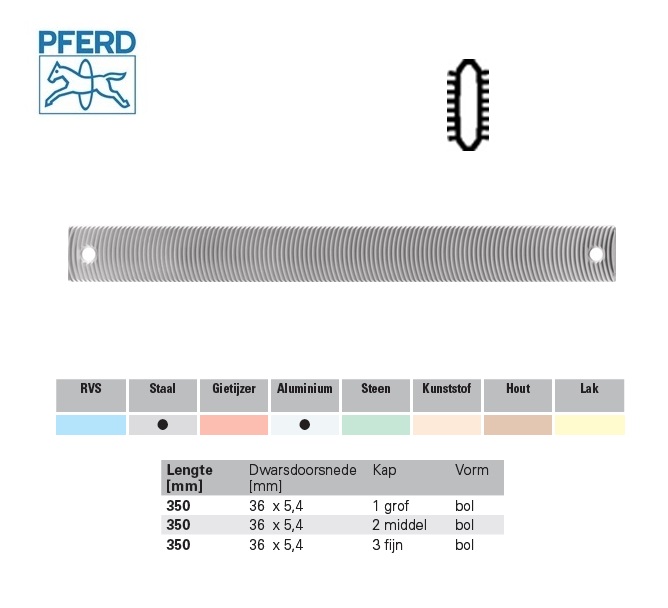 PFERD

| RVS | Staal | Gietijzer | Aluminium | Steen | Kunststof | Hout | Lak |
|---|---|---|---|---|---|---|---|
| | ● | | ● | | | | |

| Lengte [mm] | Dwarsdoorsnede [mm] | Kap | Vorm |
|---|---|---|---|
| 350 | 36 x 5,4 | 1 grof | bol |
| 350 | 36 x 5,4 | 2 middel | bol |
| 350 | 36 x 5,4 | 3 fijn | bol |